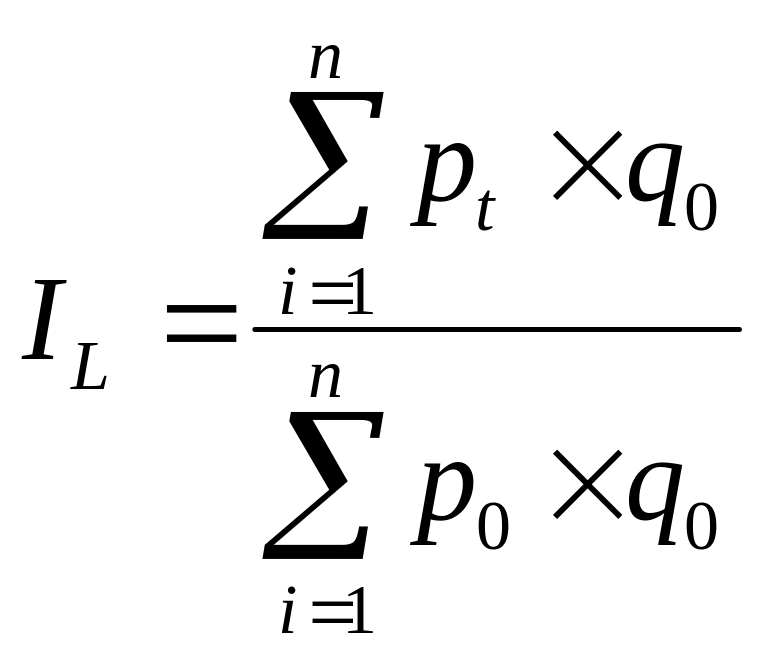 $I_L = \frac{\sum_{i=1}^{n} p_t \times q_0}{\sum_{i=1}^{n} p_0 \times q_0}$